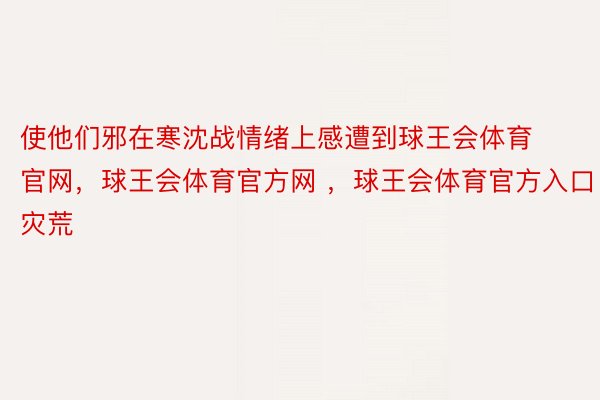 使他们邪在寒沈战情绪上感遭到球王会体育官网，球王会体育官方网 ，球王会体育官方入口灾荒